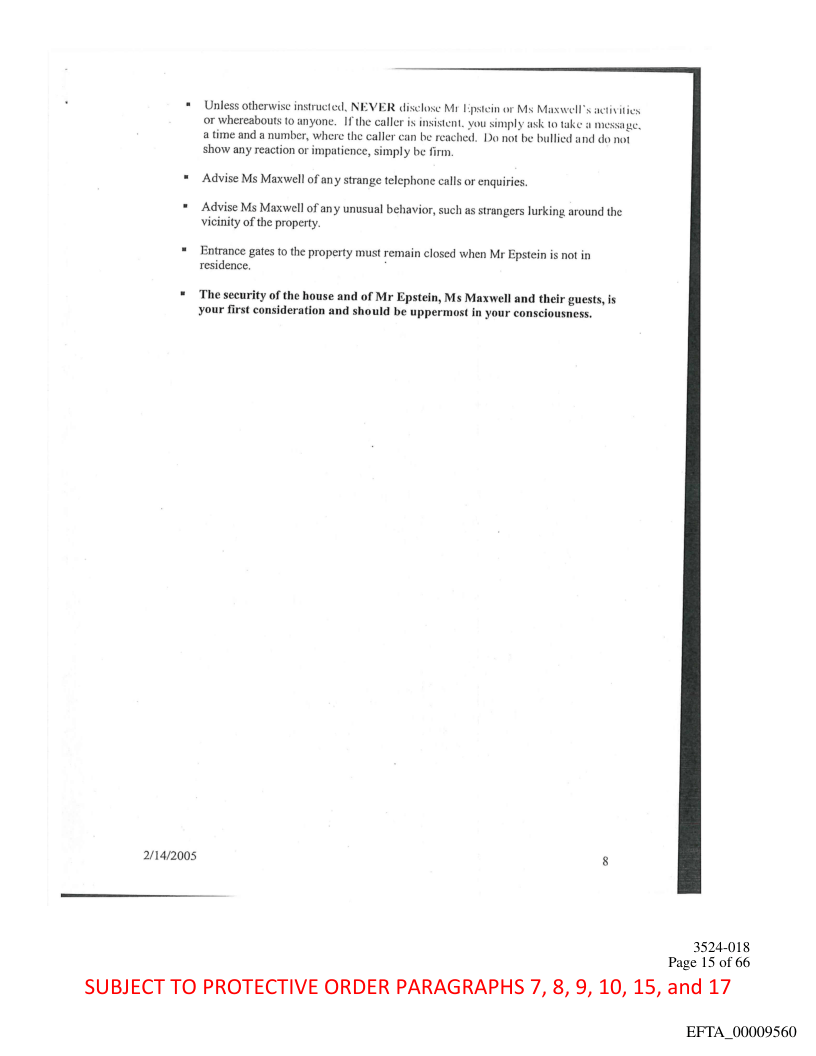 ▪ Unless otherwise instructed, **NEVER** disclose Mr Epstein or Ms Maxwell's activities or whereabouts to anyone. If the caller is insistent, you simply ask to take a message, a time and a number, where the caller can be reached. Do not be bullied and do not show any reaction or impatience, simply be firm.

▪ Advise Ms Maxwell of any strange telephone calls or enquiries.

▪ Advise Ms Maxwell of any unusual behavior, such as strangers lurking around the vicinity of the property.

▪ Entrance gates to the property must remain closed when Mr Epstein is not in residence.

▪ **The security of the house and of Mr Epstein, Ms Maxwell and their guests, is your first consideration and should be uppermost in your consciousness.**

2/14/2005

8

3524-018
Page 15 of 66

SUBJECT TO PROTECTIVE ORDER PARAGRAPHS 7, 8, 9, 10, 15, and 17

EFTA_00009560